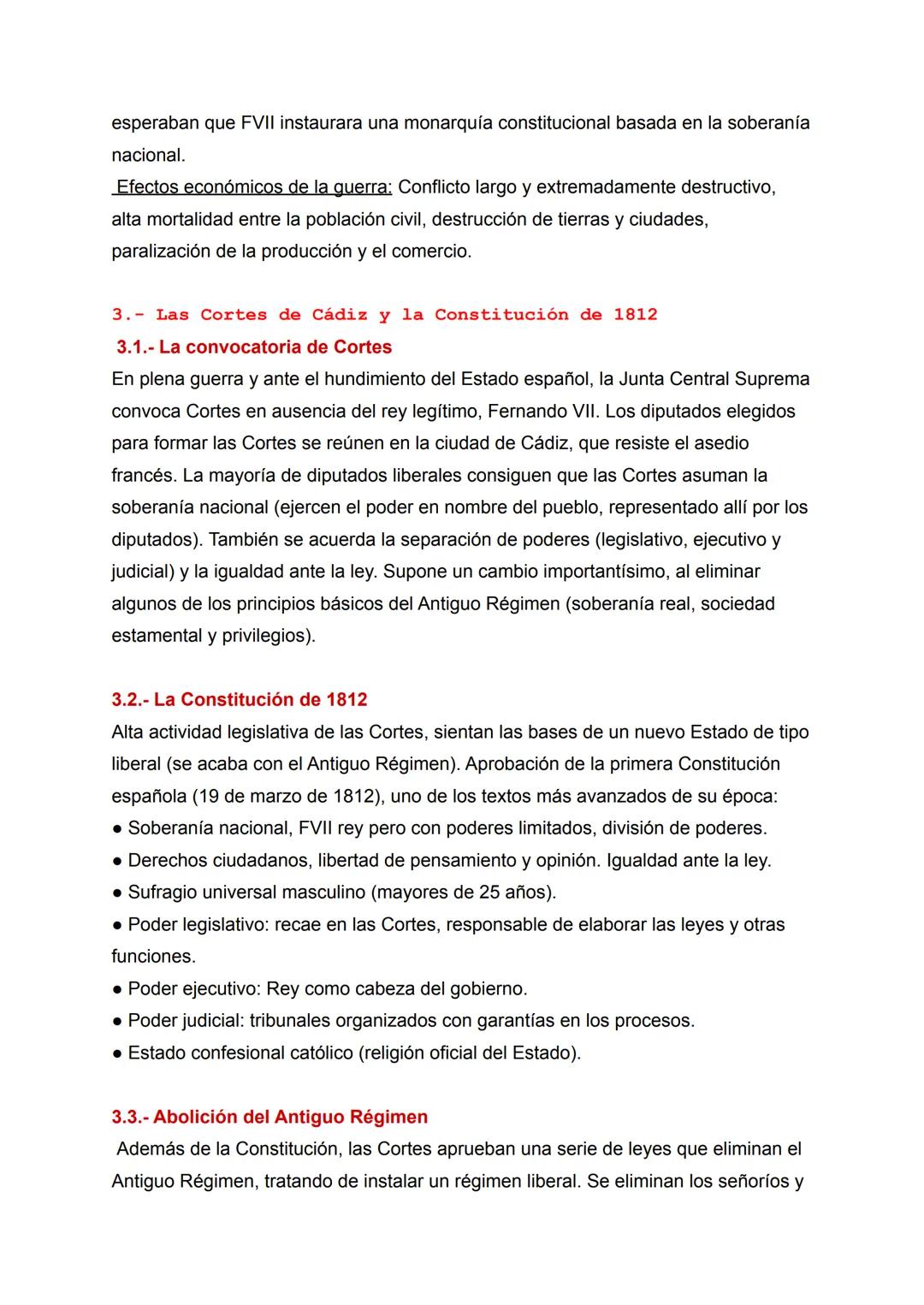 esperaban que FVII instaurara una monarquía constitucional basada en la soberanía nacional.
Efectos económicos de la guerra: Conflicto largo y extremadamente destructivo, alta mortalidad entre la población civil, destrucción de tierras y ciudades, paralización de la producción y el comercio.

3.- Las Cortes de Cádiz y la Constitución de 1812
3.1.- La convocatoria de Cortes
En plena guerra y ante el hundimiento del Estado español, la Junta Central Suprema convoca Cortes en ausencia del rey legítimo, Fernando VII. Los diputados elegidos para formar las Cortes se reúnen en la ciudad de Cádiz, que resiste el asedio francés. La mayoría de diputados liberales consiguen que las Cortes asuman la soberanía nacional (ejercen el poder en nombre del pueblo, representado allí por los diputados). También se acuerda la separación de poderes (legislativo, ejecutivo y judicial) y la igualdad ante la ley. Supone un cambio importantísimo, al eliminar algunos de los principios básicos del Antiguo Régimen (soberanía real, sociedad estamental y privilegios).

3.2.- La Constitución de 1812
Alta actividad legislativa de las Cortes, sientan las bases de un nuevo Estado de tipo liberal (se acaba con el Antiguo Régimen). Aprobación de la primera Constitución española (19 de marzo de 1812), uno de los textos más avanzados de su época:
● Soberanía nacional, FVII rey pero con poderes limitados, división de poderes.
● Derechos ciudadanos, libertad de pensamiento y opinión. Igualdad ante la ley.
● Sufragio universal masculino (mayores de 25 años).
● Poder legislativo: recae en las Cortes, responsable de elaborar las leyes y otras funciones.
● Poder ejecutivo: Rey como cabeza del gobierno.
● Poder judicial: tribunales organizados con garantías en los procesos.
● Estado confesional católico (religión oficial del Estado).

3.3.- Abolición del Antiguo Régimen
Además de la Constitución, las Cortes aprueban una serie de leyes que eliminan el Antiguo Régimen, tratando de instalar un régimen liberal. Se eliminan los señoríos y